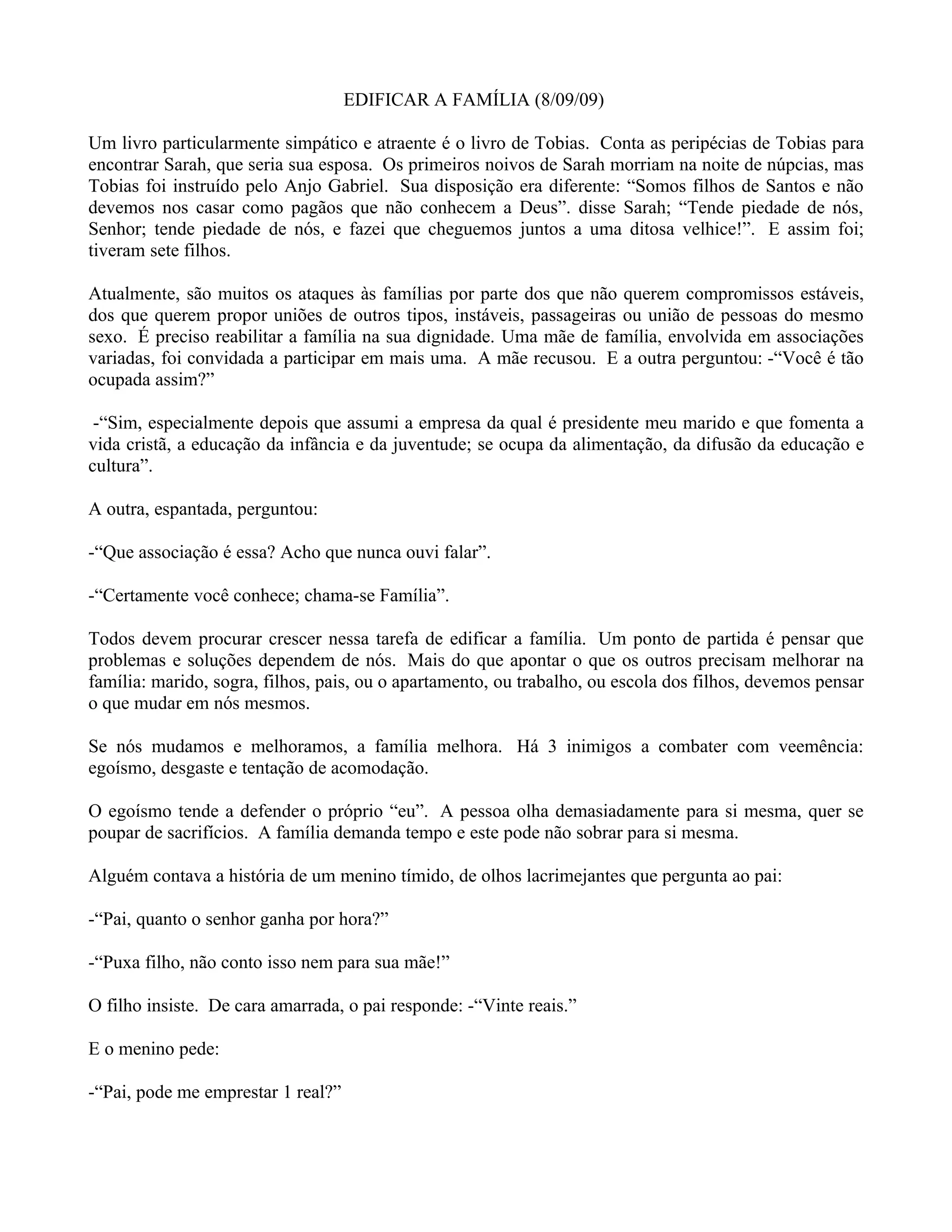 EDIFICAR A FAMÍLIA (8/09/09)

Um livro particularmente simpático e atraente é o livro de Tobias. Conta as peripécias de Tobias para encontrar Sarah, que seria sua esposa. Os primeiros noivos de Sarah morriam na noite de núpcias, mas Tobias foi instruído pelo Anjo Gabriel. Sua disposição era diferente: “Somos filhos de Santos e não devemos nos casar como pagãos que não conhecem a Deus”. disse Sarah; “Tende piedade de nós, Senhor; tende piedade de nós, e fazei que cheguemos juntos a uma ditosa velhice!”. E assim foi; tiveram sete filhos.

Atualmente, são muitos os ataques às famílias por parte dos que não querem compromissos estáveis, dos que querem propor uniões de outros tipos, instáveis, passageiras ou união de pessoas do mesmo sexo. É preciso reabilitar a família na sua dignidade. Uma mãe de família, envolvida em associações variadas, foi convidada a participar em mais uma. A mãe recusou. E a outra perguntou: -“Você é tão ocupada assim?”

-“Sim, especialmente depois que assumi a empresa da qual é presidente meu marido e que fomenta a vida cristã, a educação da infância e da juventude; se ocupa da alimentação, da difusão da educação e cultura”.

A outra, espantada, perguntou:

-“Que associação é essa? Acho que nunca ouvi falar”.

-“Certamente você conhece; chama-se Família”.

Todos devem procurar crescer nessa tarefa de edificar a família. Um ponto de partida é pensar que problemas e soluções dependem de nós. Mais do que apontar o que os outros precisam melhorar na família: marido, sogra, filhos, pais, ou o apartamento, ou trabalho, ou escola dos filhos, devemos pensar o que mudar em nós mesmos.

Se nós mudamos e melhoramos, a família melhora. Há 3 inimigos a combater com veemência: egoísmo, desgaste e tentação de acomodação.

O egoísmo tende a defender o próprio “eu”. A pessoa olha demasiadamente para si mesma, quer se poupar de sacrifícios. A família demanda tempo e este pode não sobrar para si mesma.

Alguém contava a história de um menino tímido, de olhos lacrimejantes que pergunta ao pai:

-“Pai, quanto o senhor ganha por hora?”

-“Puxa filho, não conto isso nem para sua mãe!”

O filho insiste. De cara amarrada, o pai responde: -“Vinte reais.”

E o menino pede:

-“Pai, pode me emprestar 1 real?”